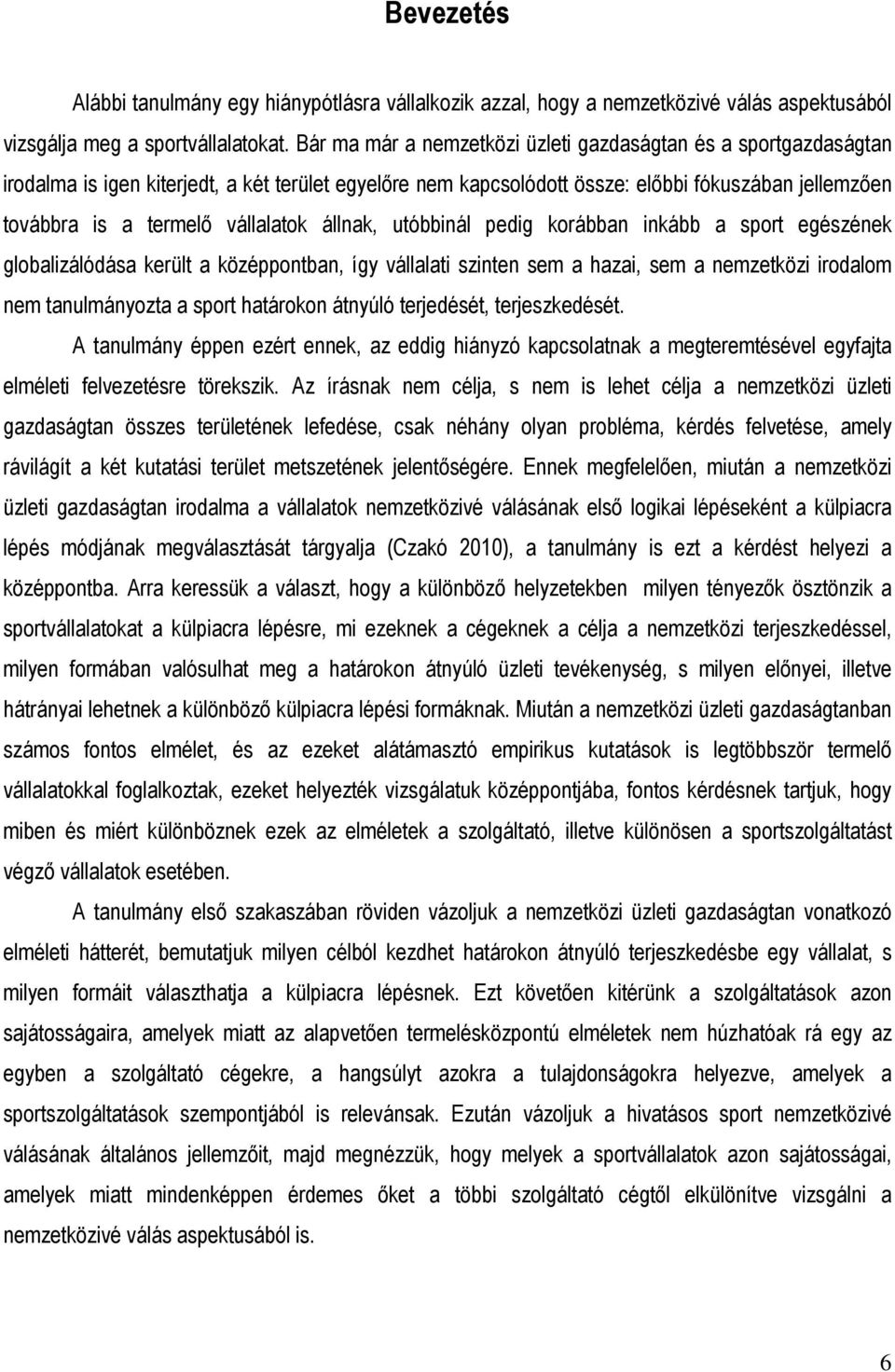 Bevezetés

Alábbi tanulmány egy hiánypótlásra vállalkozik azzal, hogy a nemzetközivé válás aspektusából vizsgálja meg a sportvállalatokat. Bár ma már a nemzetközi üzleti gazdaságtan és a sportgazdaságtan irodalma is igen kiterjedt, a két terület egyelőre nem kapcsolódott össze: előbbi fókuszában jellemzően továbbra is a termelő vállalatok állnak, utóbbinál pedig korábban inkább a sport egészének globalizálódása került a középpontban, így vállalati szinten sem a hazai, sem a nemzetközi irodalom nem tanulmányozta a sport határokon átnyúló terjedését, terjeszkedését.

A tanulmány éppen ezért ennek, az eddig hiányzó kapcsolatnak a megteremtésével egyfajta elméleti felvezetésre törekszik. Az írásnak nem célja, s nem is lehet célja a nemzetközi üzleti gazdaságtan összes területének lefedése, csak néhány olyan probléma, kérdés felvetése, amely rávilágít a két kutatási terület metszetének jelentőségére. Ennek megfelelően, miután a nemzetközi üzleti gazdaságtan irodalma a vállalatok nemzetközivé válásának első logikai lépéseként a külpiacra lépés módjának megválasztását tárgyalja (Czakó 2010), a tanulmány is ezt a kérdést helyezi a középpontba. Arra keressük a választ, hogy a különböző helyzetekben milyen tényezők ösztönzik a sportvállalatokat a külpiacra lépésre, mi ezeknek a cégeknek a célja a nemzetközi terjeszkedéssel, milyen formában valósulhat meg a határokon átnyúló üzleti tevékenység, s milyen előnyei, illetve hátrányai lehetnek a különböző külpiacra lépési formáknak. Miután a nemzetközi üzleti gazdaságtanban számos fontos elmélet, és az ezeket alátámasztó empirikus kutatások is legtöbbször termelő vállalatokkal foglalkoztak, ezeket helyezték vizsgálatuk középpontjába, fontos kérdésnek tartjuk, hogy miben és miért különböznek ezek az elméletek a szolgáltató, illetve különösen a sportszolgáltatást végző vállalatok esetében.

A tanulmány első szakaszában röviden vázoljuk a nemzetközi üzleti gazdaságtan vonatkozó elméleti hátterét, bemutatjuk milyen célból kezdhet határokon átnyúló terjeszkedésbe egy vállalat, s milyen formáit választhatja a külpiacra lépésnek. Ezt követően kitérünk a szolgáltatások azon sajátosságaira, amelyek miatt az alapvetően termelésközpontú elméletek nem húzhatóak rá egy az egyben a szolgáltató cégekre, a hangsúlyt azokra a tulajdonságokra helyezve, amelyek a sportszolgáltatások szempontjából is relevánsak. Ezután vázoljuk a hivatásos sport nemzetközivé válásának általános jellemzőit, majd megnézzük, hogy melyek a sportvállalatok azon sajátosságai, amelyek miatt mindenképpen érdemes őket a többi szolgáltató cégtől elkülönítve vizsgálni a nemzetközivé válás aspektusából is.

6